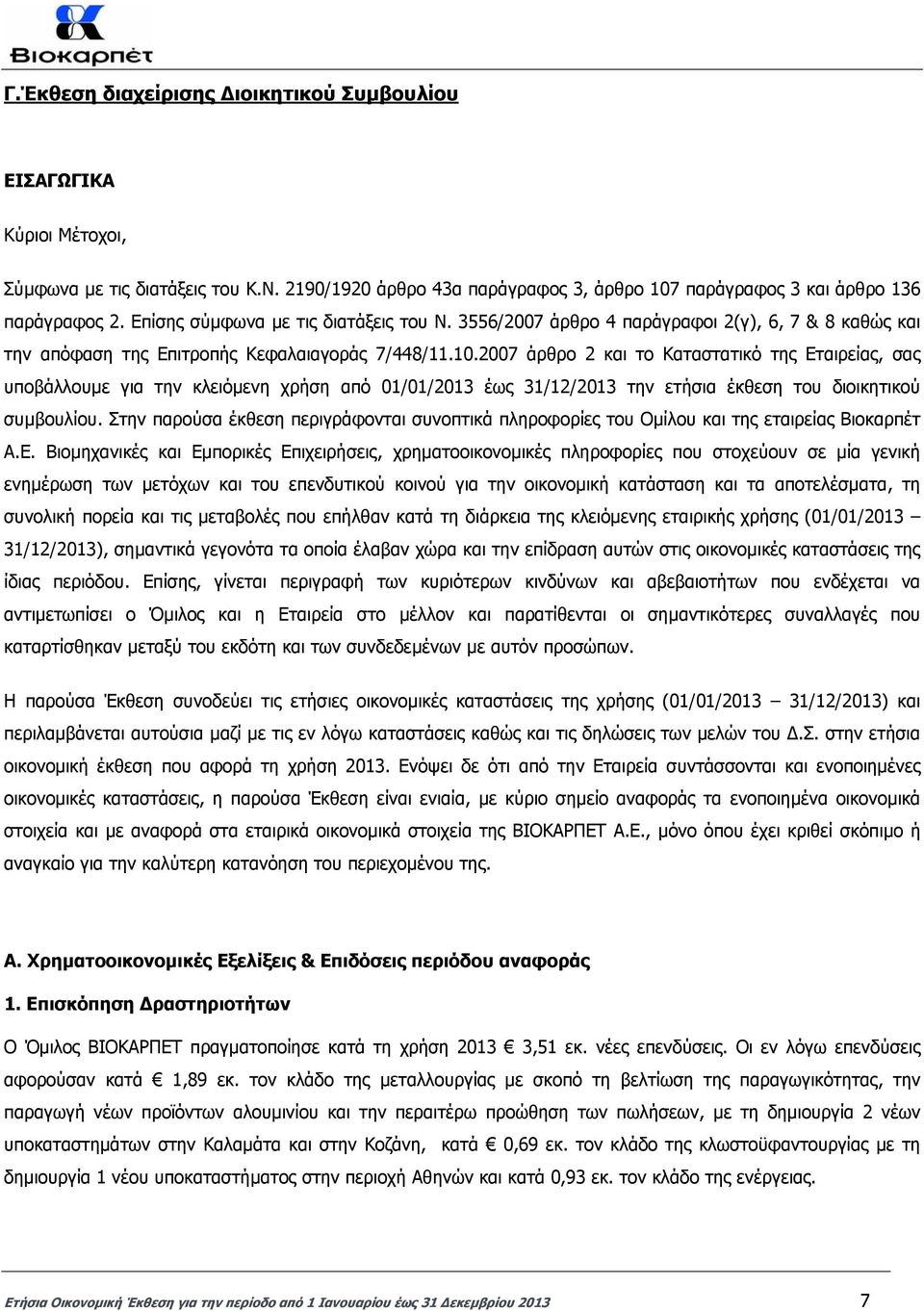 Βιοκαρπέτ

Γ.Έκθεση διαχείρισης Διοικητικού Συμβουλίου

ΕΙΣΑΓΩΓΙΚΑ

Κύριοι Μέτοχοι,

Σύμφωνα με τις διατάξεις του Κ.Ν. 2190/1920 άρθρο 43α παράγραφος 3, άρθρο 107 παράγραφος 3 και άρθρο 136 παράγραφος 2. Επίσης σύμφωνα με τις διατάξεις του Ν. 3556/2007 άρθρο 4 παράγραφοι 2(γ), 6, 7 & 8 καθώς και την απόφαση της Επιτροπής Κεφαλαιαγοράς 7/448/11.10.2007 άρθρο 2 και το Καταστατικό της Εταιρείας, σας υποβάλλουμε για την κλειόμενη χρήση από 01/01/2013 έως 31/12/2013 την ετήσια έκθεση του διοικητικού συμβουλίου. Στην παρούσα έκθεση περιγράφονται συνοπτικά πληροφορίες του Ομίλου και της εταιρείας Βιοκαρπέτ Α.Ε. Βιομηχανικές και Εμπορικές Επιχειρήσεις, χρηματοοικονομικές πληροφορίες που στοχεύουν σε μία γενική ενημέρωση των μετόχων και του επενδυτικού κοινού για την οικονομική κατάσταση και τα αποτελέσματα, τη συνολική πορεία και τις μεταβολές που επήλθαν κατά τη διάρκεια της κλειόμενης εταιρικής χρήσης (01/01/2013 – 31/12/2013), σημαντικά γεγονότα τα οποία έλαβαν χώρα και την επίδραση αυτών στις οικονομικές καταστάσεις της ίδιας περιόδου. Επίσης, γίνεται περιγραφή των κυριότερων κινδύνων και αβεβαιοτήτων που ενδέχεται να αντιμετωπίσει ο Όμιλος και η Εταιρεία στο μέλλον και παρατίθενται οι σημαντικότερες συναλλαγές που καταρτίσθηκαν μεταξύ του εκδότη και των συνδεδεμένων με αυτόν προσώπων.

Η παρούσα Έκθεση συνοδεύει τις ετήσιες οικονομικές καταστάσεις της χρήσης (01/01/2013 – 31/12/2013) και περιλαμβάνεται αυτούσια μαζί με τις εν λόγω καταστάσεις καθώς και τις δηλώσεις των μελών του Δ.Σ. στην ετήσια οικονομική έκθεση που αφορά τη χρήση 2013. Ενόψει δε ότι από την Εταιρεία συντάσσονται και ενοποιημένες οικονομικές καταστάσεις, η παρούσα Έκθεση είναι ενιαία, με κύριο σημείο αναφοράς τα ενοποιημένα οικονομικά στοιχεία και με αναφορά στα εταιρικά οικονομικά στοιχεία της ΒΙΟΚΑΡΠΕΤ Α.Ε., μόνο όπου έχει κριθεί σκόπιμο ή αναγκαίο για την καλύτερη κατανόηση του περιεχομένου της.

Α. Χρηματοοικονομικές Εξελίξεις & Επιδόσεις περιόδου αναφοράς

1. Επισκόπηση Δραστηριοτήτων

Ο Όμιλος ΒΙΟΚΑΡΠΕΤ πραγματοποίησε κατά τη χρήση 2013 € 3,51 εκ. νέες επενδύσεις. Οι εν λόγω επενδύσεις αφορούσαν κατά € 1,89 εκ. τον κλάδο της μεταλλουργίας με σκοπό τη βελτίωση της παραγωγικότητας, την παραγωγή νέων προϊόντων αλουμινίου και την περαιτέρω προώθηση των πωλήσεων, με τη δημιουργία 2 νέων υποκαταστημάτων στην Καλαμάτα και στην Κοζάνη, κατά € 0,69 εκ. τον κλάδο της κλωστοϋφαντουργίας με τη δημιουργία 1 νέου υποκαταστήματος στην περιοχή Αθηνών και κατά 0,93 εκ. τον κλάδο της ενέργειας.

Ετήσια Οικονομική Έκθεση για την περίοδο από 1 Ιανουαρίου έως 31 Δεκεμβρίου 2013 7